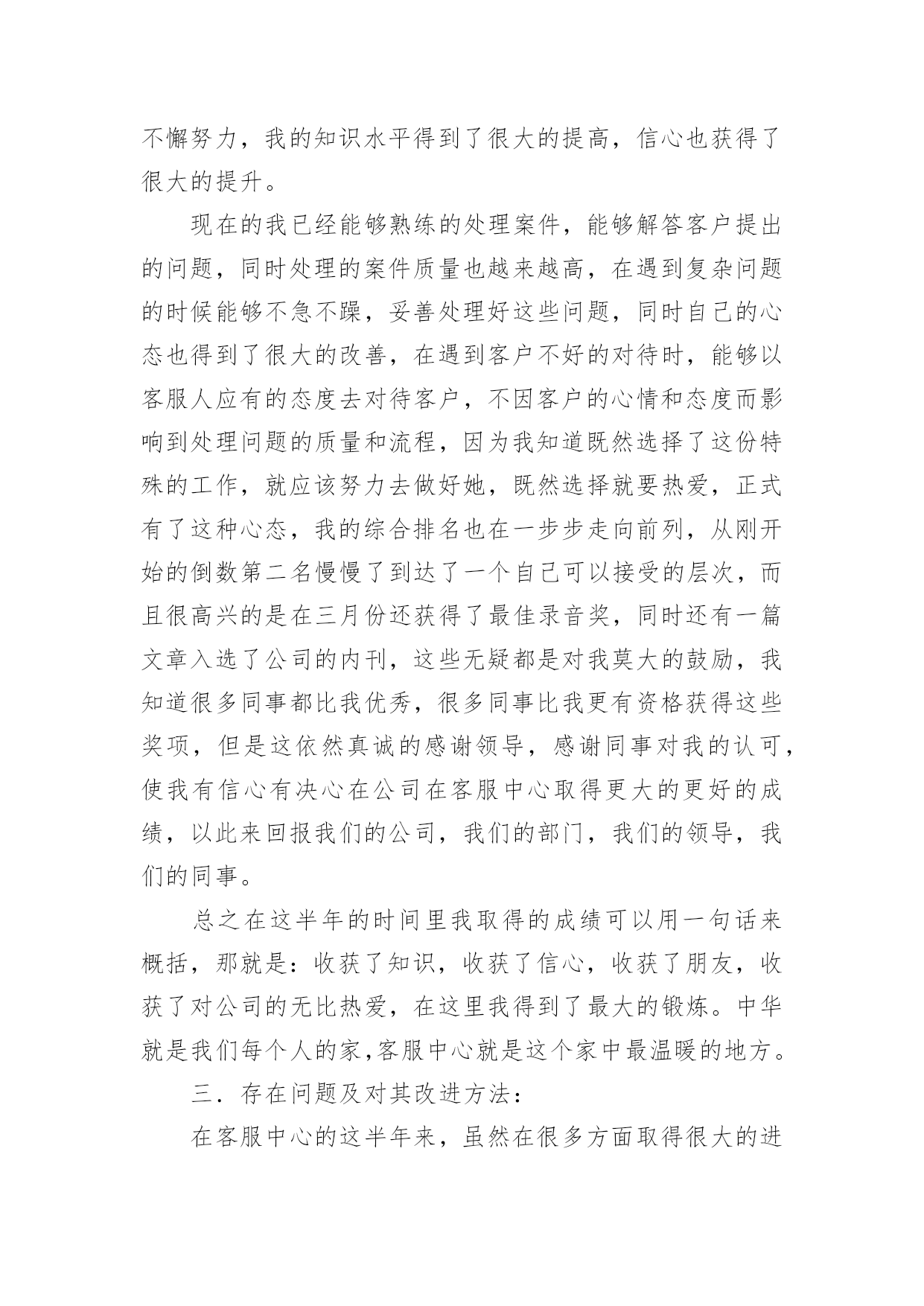 不懈努力，我的知识水平得到了很大的提高，信心也获得了很大的提升。

现在的我已经能够熟练的处理案件，能够解答客户提出的问题，同时处理的案件质量也越来越高，在遇到复杂问题的时候能够不急不躁，妥善处理好这些问题，同时自己的心态也得到了很大的改善，在遇到客户不好的对待时，能够以客服人应有的态度去对待客户，不因客户的心情和态度而影响到处理问题的质量和流程，因为我知道既然选择了这份特殊的工作，就应该努力去做好她，既然选择就要热爱，正式有了这种心态，我的综合排名也在一步步走向前列，从刚开始的倒数第二名慢慢了到达了一个自己可以接受的层次，而且很高兴的是在三月份还获得了最佳录音奖，同时还有一篇文章入选了公司的内刊，这些无疑都是对我莫大的鼓励，我知道很多同事都比我优秀，很多同事比我更有资格获得这些奖项，但是这依然真诚的感谢领导，感谢同事对我的认可，使我有信心有决心在公司在客服中心取得更大的更好的成绩，以此来回报我们的公司，我们的部门，我们的领导，我们的同事。

总之在这半年的时间里我取得的成绩可以用一句话来概括，那就是：收获了知识，收获了信心，收获了朋友，收获了对公司的无比热爱，在这里我得到了最大的锻炼。中华就是我们每个人的家，客服中心就是这个家中最温暖的地方。

三．存在问题及对其改进方法：

在客服中心的这半年来，虽然在很多方面取得很大的进